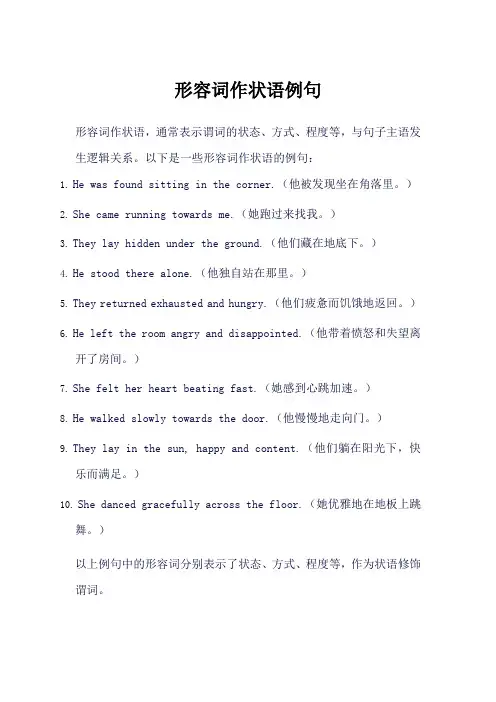 形容词作状语例句

形容词作状语，通常表示谓词的状态、方式、程度等，与句子主语发生逻辑关系。以下是一些形容词作状语的例句：

1. He was found sitting in the corner.（他被发现坐在角落里。）

2. She came running towards me.（她跑过来找我。）

3. They lay hidden under the ground.（他们藏在地底下。）

4. He stood there alone.（他独自站在那里。）

5. They returned exhausted and hungry.（他们疲惫而饥饿地返回。）

6. He left the room angry and disappointed.（他带着愤怒和失望离开了房间。）

7. She felt her heart beating fast.（她感到心跳加速。）

8. He walked slowly towards the door.（他慢慢地走向门。）

9. They lay in the sun, happy and content.（他们躺在阳光下，快乐而满足。）

10. She danced gracefully across the floor.（她优雅地在地板上跳舞。）

以上例句中的形容词分别表示了状态、方式、程度等，作为状语修饰谓词。